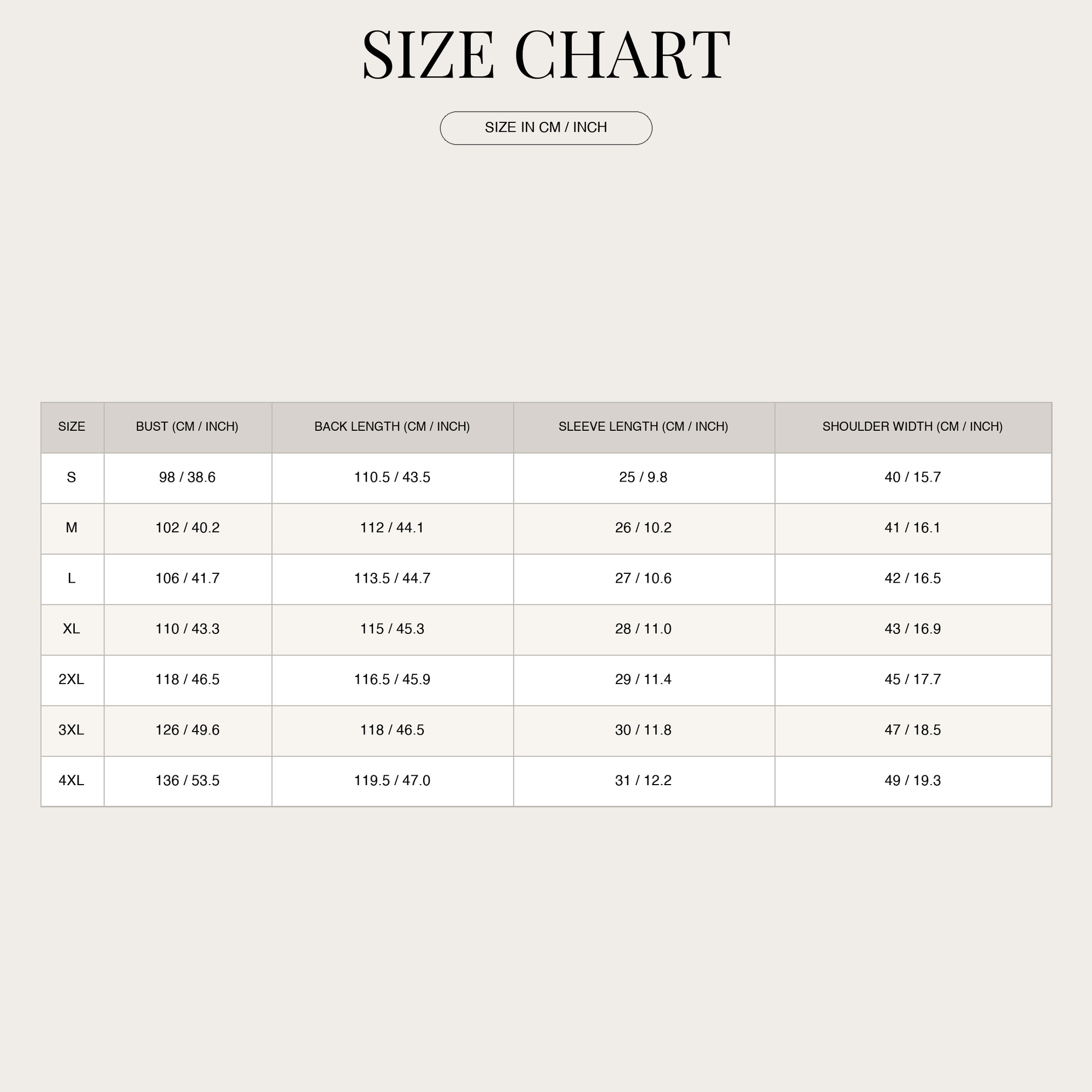 SIZE CHART

SIZE IN CM / INCH

| SIZE | BUST (CM / INCH) | BACK LENGTH (CM / INCH) | SLEEVE LENGTH (CM / INCH) | SHOULDER WIDTH (CM / INCH) |
|---|---|---|---|---|
| S | 98 / 38.6 | 110.5 / 43.5 | 25 / 9.8 | 40 / 15.7 |
| M | 102 / 40.2 | 112 / 44.1 | 26 / 10.2 | 41 / 16.1 |
| L | 106 / 41.7 | 113.5 / 44.7 | 27 / 10.6 | 42 / 16.5 |
| XL | 110 / 43.3 | 115 / 45.3 | 28 / 11.0 | 43 / 16.9 |
| 2XL | 118 / 46.5 | 116.5 / 45.9 | 29 / 11.4 | 45 / 17.7 |
| 3XL | 126 / 49.6 | 118 / 46.5 | 30 / 11.8 | 47 / 18.5 |
| 4XL | 136 / 53.5 | 119.5 / 47.0 | 31 / 12.2 | 49 / 19.3 |